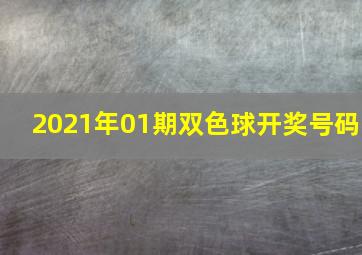 2021年01期双色球开奖号码